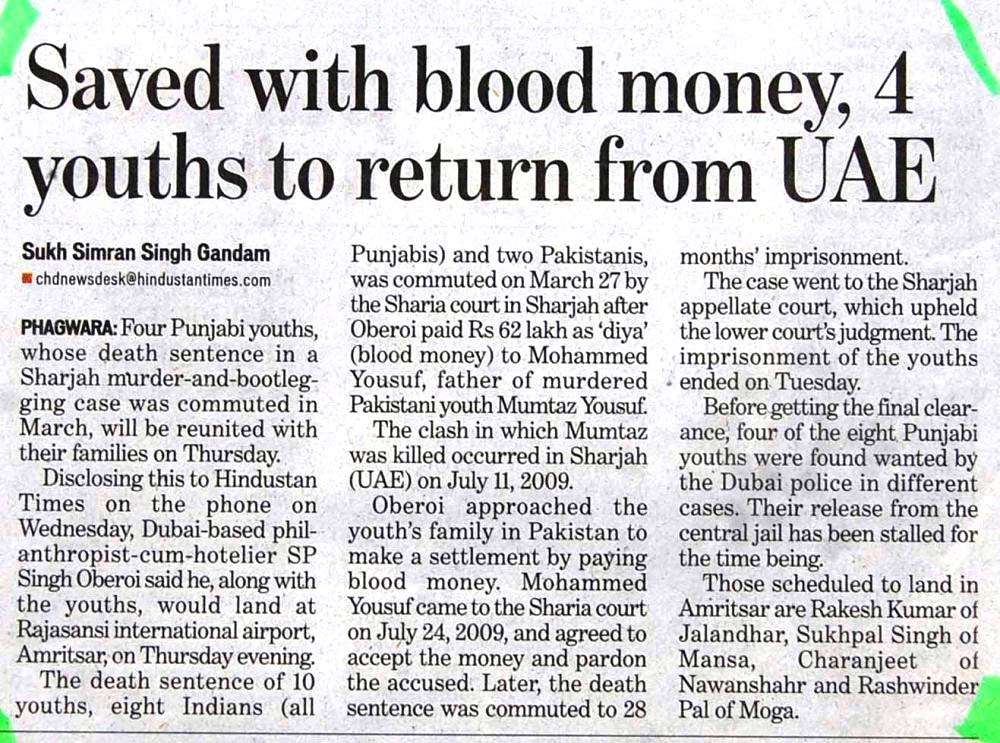 Saved with blood money, 4 youths to return from UAE

Sukh Simran Singh Gandam
chdnewsdesk@hindustantimes.com

PHAGWARA: Four Punjabi youths, whose death sentence in a Sharjah murder-and-bootlegging case was commuted in March, will be reunited with their families on Thursday.

Disclosing this to Hindustan Times on the phone on Wednesday, Dubai-based philanthropist-cum-hotelier SP Singh Oberoi said he, along with the youths, would land at Rajasansi international airport, Amritsar, on Thursday evening.

The death sentence of 10 youths, eight Indians (all Punjabis) and two Pakistanis, was commuted on March 27 by the Sharia court in Sharjah after Oberoi paid Rs 62 lakh as 'diya' (blood money) to Mohammed Yousuf, father of murdered Pakistani youth Mumtaz Yousuf.

The clash in which Mumtaz was killed occurred in Sharjah (UAE) on July 11, 2009.

Oberoi approached the youth's family in Pakistan to make a settlement by paying blood money. Mohammed Yousuf came to the Sharia court on July 24, 2009, and agreed to accept the money and pardon the accused. Later, the death sentence was commuted to 28 months' imprisonment.

The case went to the Sharjah appellate court, which upheld the lower court's judgment. The imprisonment of the youths ended on Tuesday.

Before getting the final clearance, four of the eight Punjabi youths were found wanted by the Dubai police in different cases. Their release from the central jail has been stalled for the time being.

Those scheduled to land in Amritsar are Rakesh Kumar of Jalandhar, Sukhpal Singh of Mansa, Charanjeet of Nawanshahr and Rashwinder Pal of Moga.